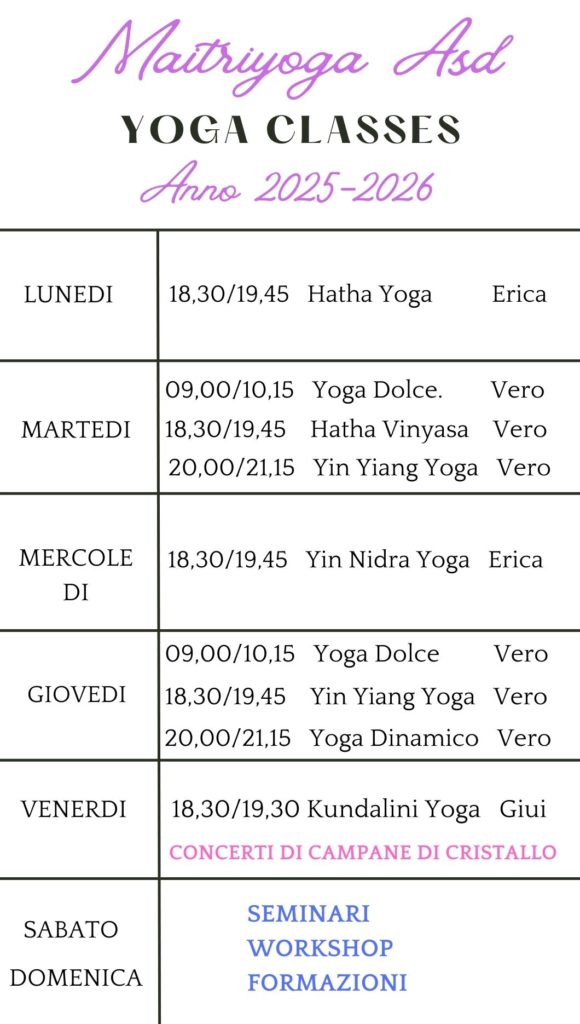 Maitriyoga Asd
YOGA CLASSES
Anno 2025-2026

| | |
|---|---|
| LUNEDI | 18,30/19,45 Hatha Yoga Erica |
| MARTEDI | 09,00/10,15 Yoga Dolce. Vero<br>18,30/19,45 Hatha Vinyasa Vero<br>20,00/21,15 Yin Yiang Yoga Vero |
| MERCOLE DI | 18,30/19,45 Yin Nidra Yoga Erica |
| GIOVEDI | 09,00/10,15 Yoga Dolce Vero<br>18,30/19,45 Yin Yiang Yoga Vero<br>20,00/21,15 Yoga Dinamico Vero |
| VENERDI | 18,30/19,30 Kundalini Yoga Giui<br>CONCERTI DI CAMPANE DI CRISTALLO |
| SABATO DOMENICA | SEMINARI<br>WORKSHOP<br>FORMAZIONI |